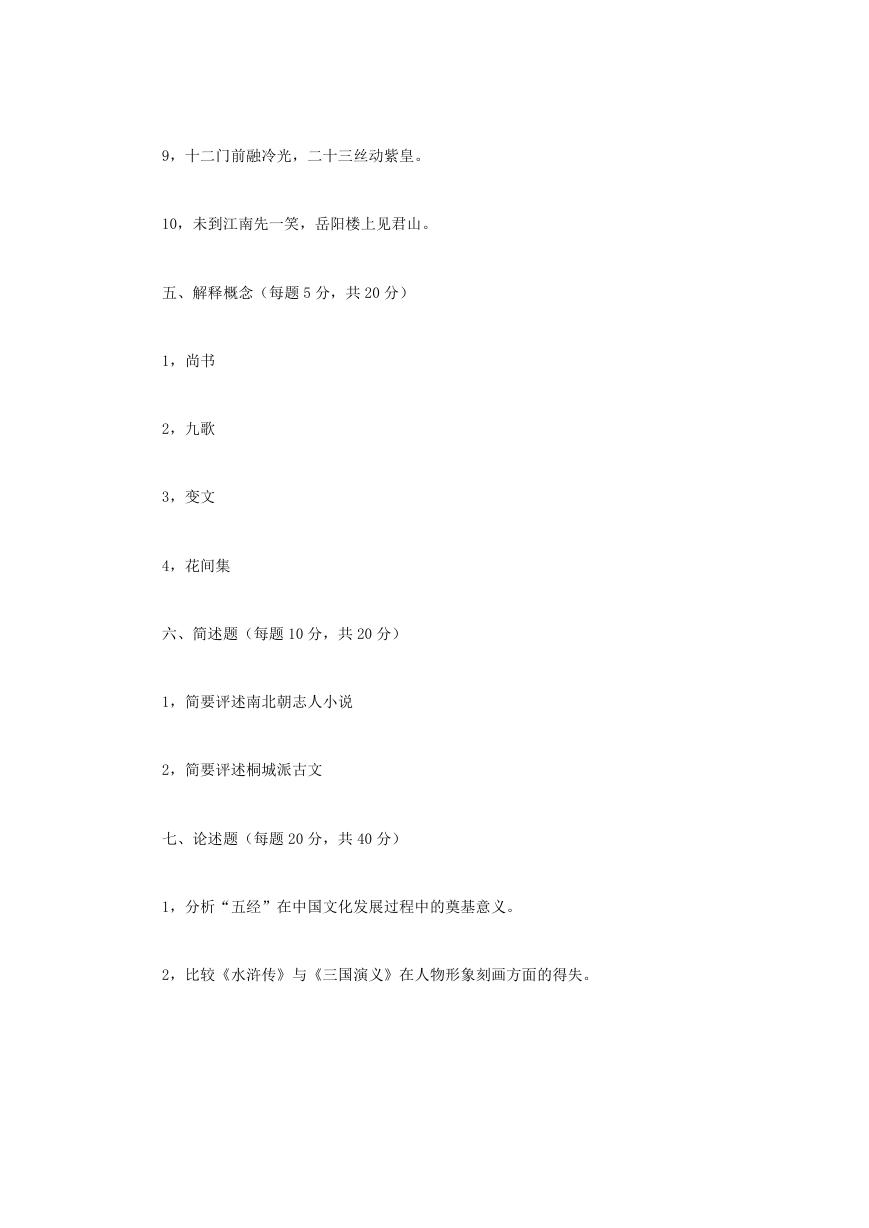 9，十二门前融冷光，二十三丝动紫皇。

10，未到江南先一笑，岳阳楼上见君山。

五、解释概念（每题 5 分，共 20 分）

1，尚书

2，九歌

3，变文

4，花间集

六、简述题（每题 10 分，共 20 分）

1，简要评述南北朝志人小说

2，简要评述桐城派古文

七、论述题（每题 20 分，共 40 分）

1，分析“五经”在中国文化发展过程中的奠基意义。

2，比较《水浒传》与《三国演义》在人物形象刻画方面的得失。